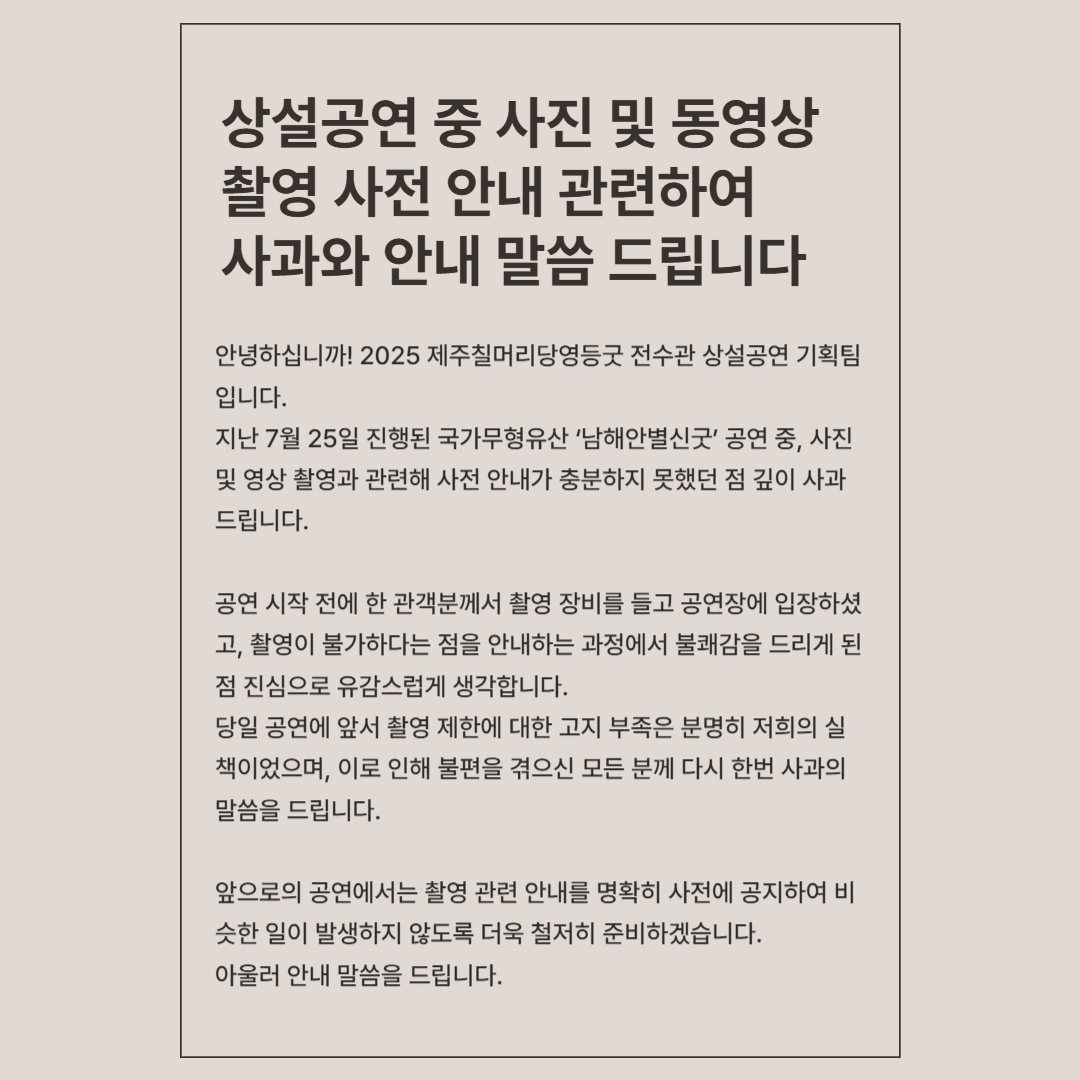 상설공연 중 사진 및 동영상 촬영 사전 안내 관련하여 사과와 안내 말씀 드립니다

안녕하십니까! 2025 제주칠머리당영등굿 전수관 상설공연 기획팀입니다.
지난 7월 25일 진행된 국가무형유산 '남해안별신굿' 공연 중, 사진 및 영상 촬영과 관련해 사전 안내가 충분하지 못했던 점 깊이 사과드립니다.

공연 시작 전에 한 관객분께서 촬영 장비를 들고 공연장에 입장하셨고, 촬영이 불가하다는 점을 안내하는 과정에서 불쾌감을 드리게 된 점 진심으로 유감스럽게 생각합니다.
당일 공연에 앞서 촬영 제한에 대한 고지 부족은 분명히 저희의 실책이었으며, 이로 인해 불편을 겪으신 모든 분께 다시 한번 사과의 말씀을 드립니다.

앞으로의 공연에서는 촬영 관련 안내를 명확히 사전에 공지하여 비슷한 일이 발생하지 않도록 더욱 철저히 준비하겠습니다.
아울러 안내 말씀을 드립니다.